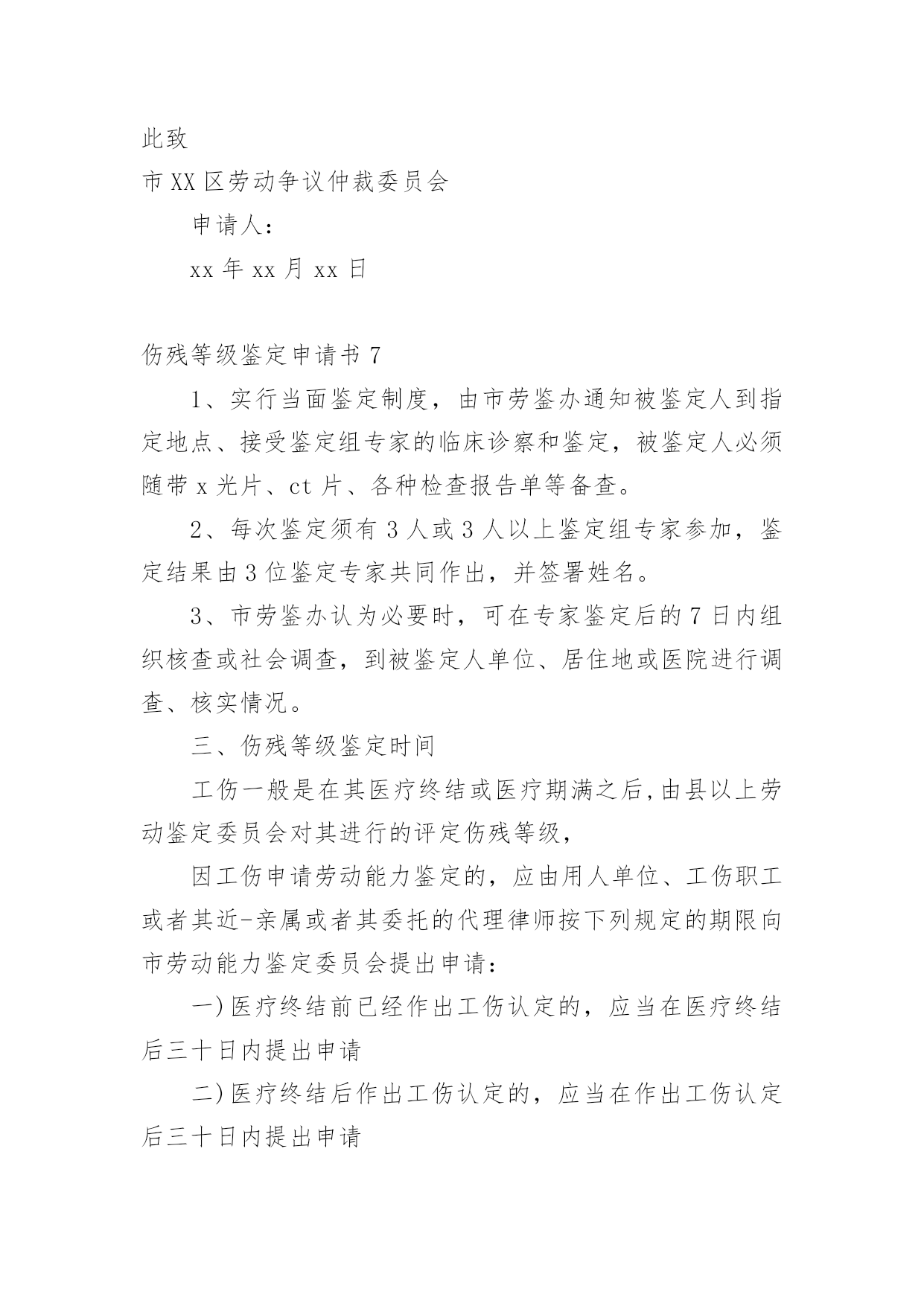 此致

市XX区劳动争议仲裁委员会

申请人：

xx年xx月xx日

伤残等级鉴定申请书7

1、实行当面鉴定制度，由市劳鉴办通知被鉴定人到指定地点、接受鉴定组专家的临床诊察和鉴定，被鉴定人必须随带x光片、ct片、各种检查报告单等备查。

2、每次鉴定须有3人或3人以上鉴定组专家参加，鉴定结果由3位鉴定专家共同作出，并签署姓名。

3、市劳鉴办认为必要时，可在专家鉴定后的7日内组织核查或社会调查，到被鉴定人单位、居住地或医院进行调查、核实情况。

三、伤残等级鉴定时间

工伤一般是在其医疗终结或医疗期满之后,由县以上劳动鉴定委员会对其进行的评定伤残等级，

因工伤申请劳动能力鉴定的，应由用人单位、工伤职工或者其近-亲属或者其委托的代理律师按下列规定的期限向市劳动能力鉴定委员会提出申请：

一)医疗终结前已经作出工伤认定的，应当在医疗终结后三十日内提出申请

二)医疗终结后作出工伤认定的，应当在作出工伤认定后三十日内提出申请